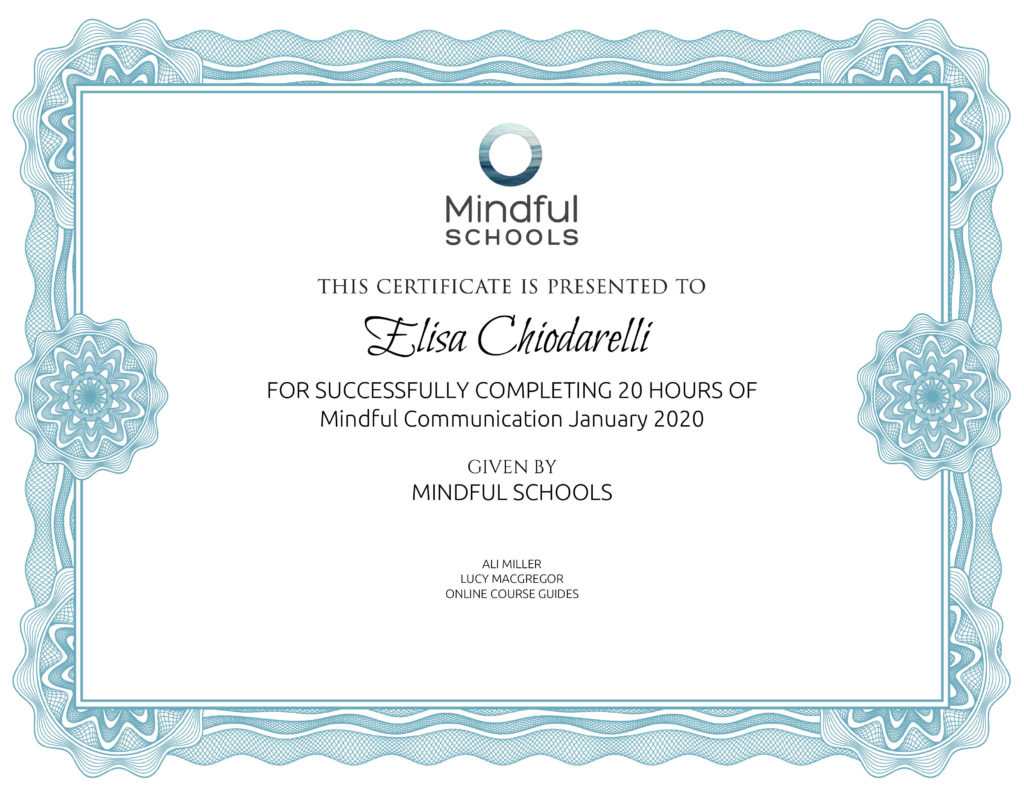 Mindful
SCHOOLS

THIS CERTIFICATE IS PRESENTED TO

Elisa Chiodarelli

FOR SUCCESSFULLY COMPLETING 20 HOURS OF
Mindful Communication January 2020

GIVEN BY
MINDFUL SCHOOLS

ALI MILLER
LUCY MACGREGOR
ONLINE COURSE GUIDES